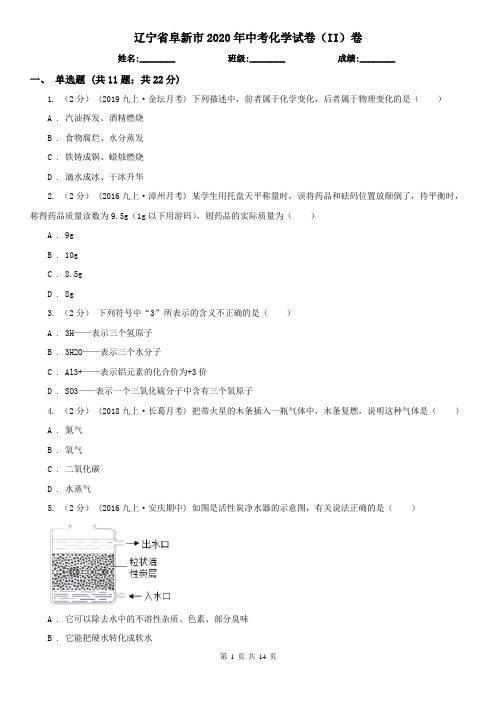 辽宁省阜新市2020年中考化学试卷（II）卷

姓名:________ 班级:________ 成绩:________

一、 单选题 (共11题；共22分)

1. （2分） （2019九上·金坛月考） 下列描述中，前者属于化学变化，后者属于物理变化的是（　　）

A . 汽油挥发、酒精燃烧

B . 食物腐烂、水分蒸发

C . 铁铸成锅、蜡烛燃烧

D . 滴水成冰、干冰升华

2. （2分） （2016九上·漳州月考） 某学生用托盘天平称量时，误将药品和砝码位置放颠倒了，待平衡时，称得药品质量读数为9.5g（1g以下用游码），则药品的实际质量为（　　）

A . 9g

B . 10g

C . 8.5g

D . 8g

3. （2分） 下列符号中“3”所表示的含义不正确的是（　　）

A . 3H——表示三个氢原子

B . 3H2O——表示三个水分子

C . Al3+——表示铝元素的化合价为+3价

D . SO3——表示一个三氧化硫分子中含有三个氧原子

4. （2分） （2018九上·长葛月考） 把带火星的木条插入一瓶气体中，木条复燃，说明这种气体是（　　）

A . 氮气

B . 氧气

C . 二氧化碳

D . 水蒸气

5. （2分） （2016九上·安庆期中） 如图是活性炭净水器的示意图，有关说法正确的是（　　）

出水口
粒状活性炭层
入水口

A . 它可以除去水中的不溶性杂质、色素、部分臭味

B . 它能把硬水转化成软水

第 1 页 共 14 页